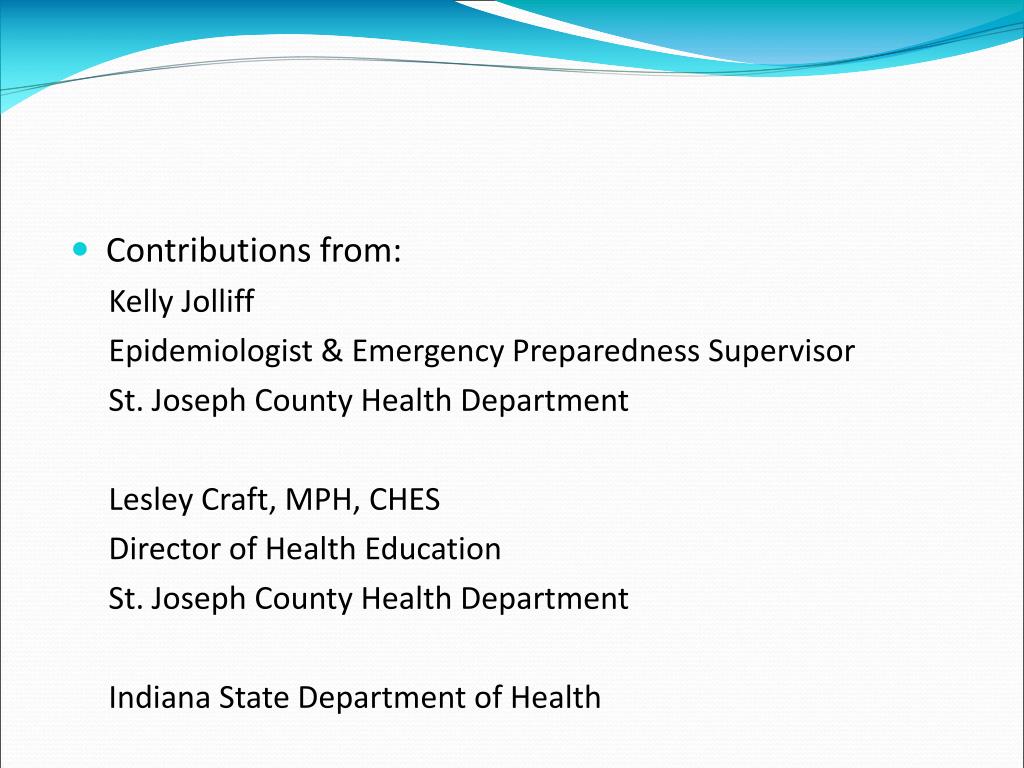 Contributions from:
Kelly Jolliff
Epidemiologist & Emergency Preparedness Supervisor
St. Joseph County Health Department

Lesley Craft, MPH, CHES
Director of Health Education
St. Joseph County Health Department

Indiana State Department of Health